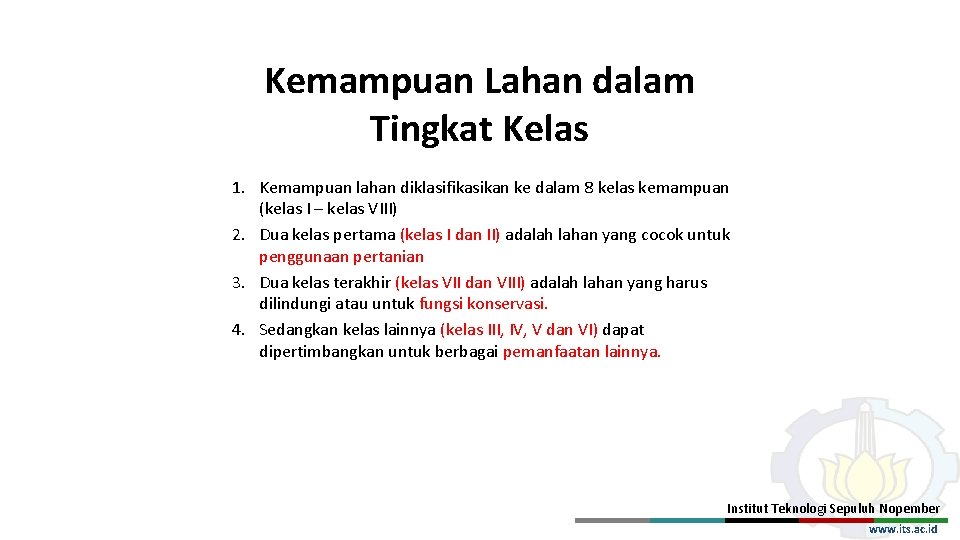 Kemampuan Lahan dalam Tingkat Kelas

1. Kemampuan lahan diklasifikasikan ke dalam 8 kelas kemampuan (kelas I – kelas VIII)
2. Dua kelas pertama (kelas I dan II) adalah lahan yang cocok untuk penggunaan pertanian
3. Dua kelas terakhir (kelas VII dan VIII) adalah lahan yang harus dilindungi atau untuk fungsi konservasi.
4. Sedangkan kelas lainnya (kelas III, IV, V dan VI) dapat dipertimbangkan untuk berbagai pemanfaatan lainnya.

Institut Teknologi Sepuluh Nopember
www.its.ac.id